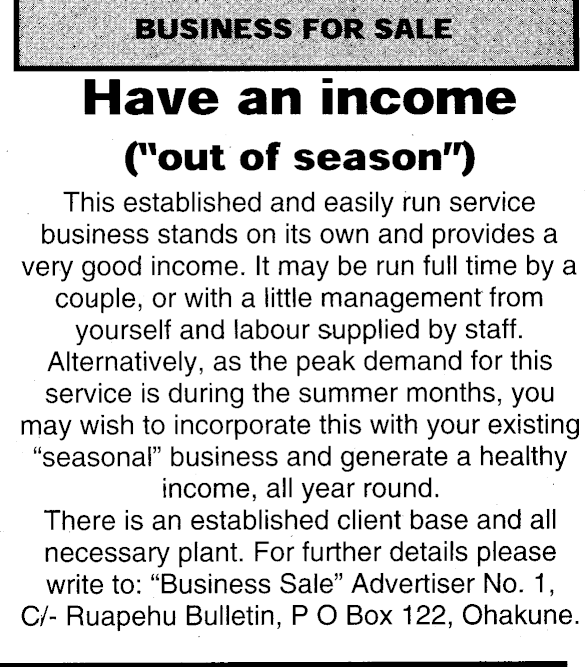 BUSINESS FOR SALE

Have an income

("out of season")

This established and easily run service business stands on its own and provides a very good income. It may be run full time by a couple, or with a little management from yourself and labour supplied by staff.
Alternatively, as the peak demand for this service is during the summer months, you may wish to incorporate this with your existing "seasonal" business and generate a healthy income, all year round.
There is an established client base and all necessary plant. For further details please write to: "Business Sale" Advertiser No. 1, C/- Ruapehu Bulletin, P O Box 122, Ohakune.